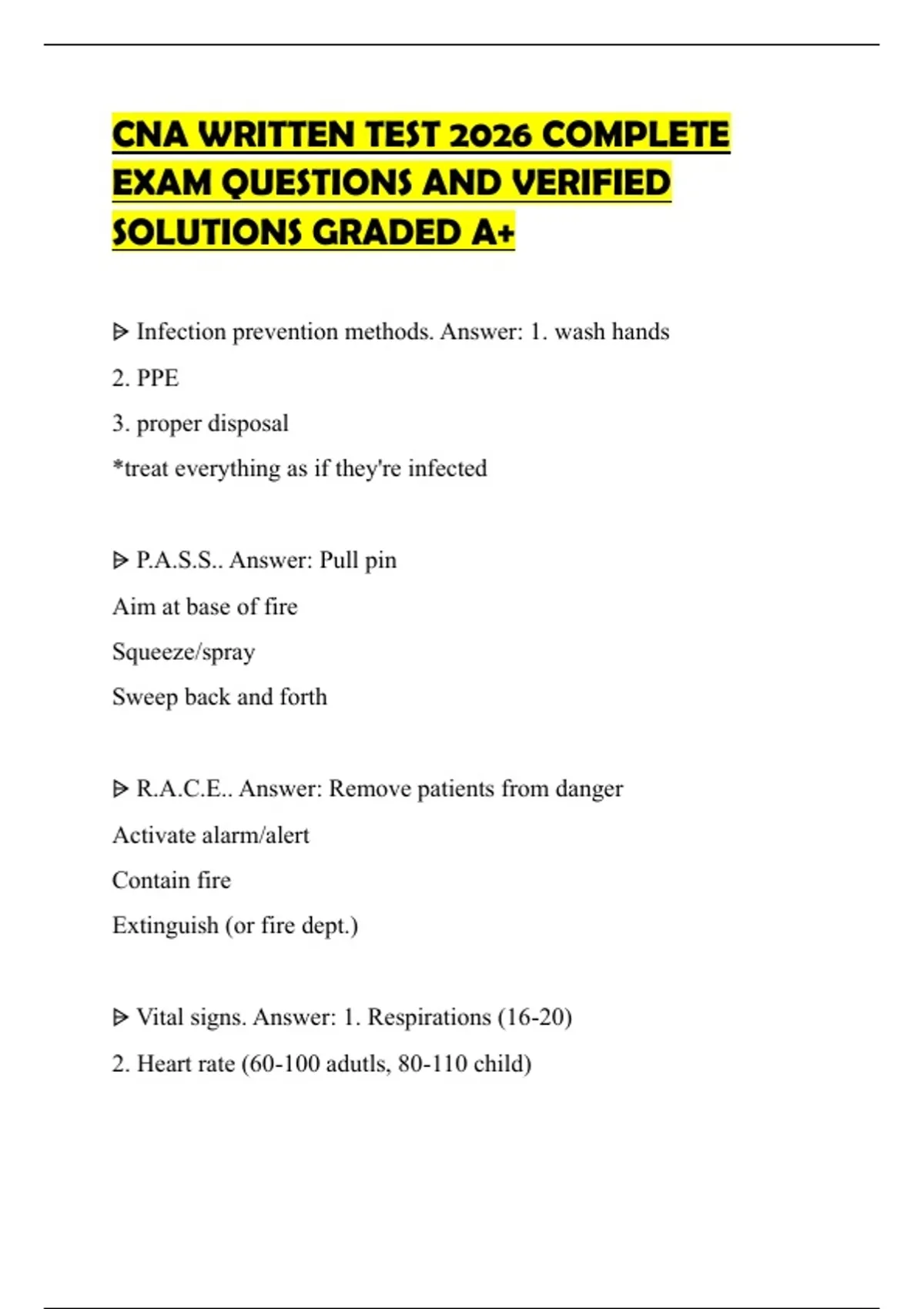 CNA WRITTEN TEST 2026 COMPLETE EXAM QUESTIONS AND VERIFIED SOLUTIONS GRADED A+

ᐅ Infection prevention methods. Answer: 1. wash hands
2. PPE
3. proper disposal
*treat everything as if they're infected

ᐅ P.A.S.S.. Answer: Pull pin
Aim at base of fire
Squeeze/spray
Sweep back and forth

ᐅ R.A.C.E.. Answer: Remove patients from danger
Activate alarm/alert
Contain fire
Extinguish (or fire dept.)

ᐅ Vital signs. Answer: 1. Respirations (16-20)
2. Heart rate (60-100 adutls, 80-110 child)